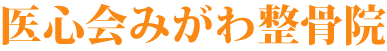 医心会みがわ整骨院